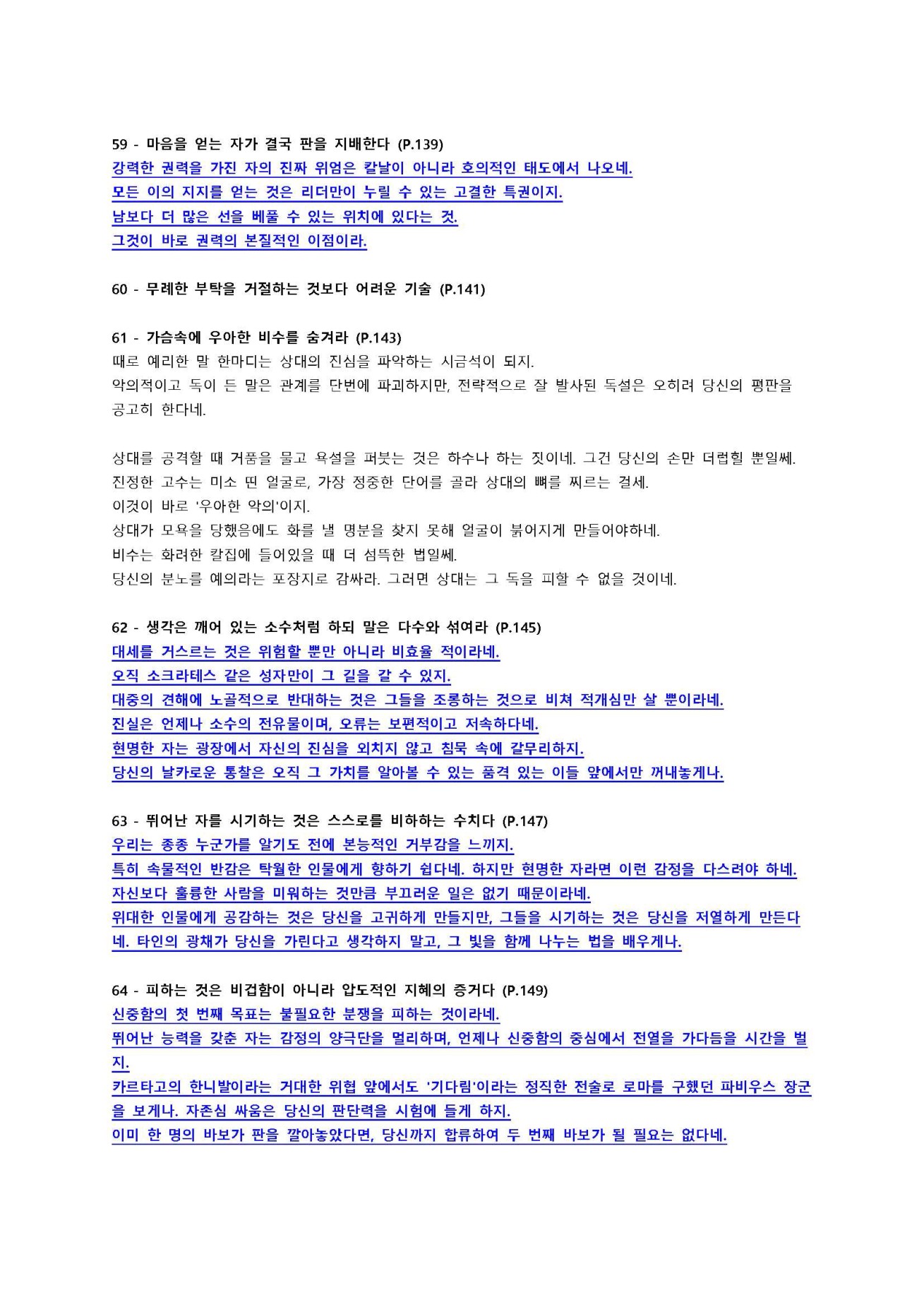 59 - 마음을 얻는 자가 결국 판을 지배한다 (P.139)
강력한 권력을 가진 자의 진짜 위엄은 칼날이 아니라 호의적인 태도에서 나오네.
모든 이의 지지를 얻는 것은 리더만이 누릴 수 있는 고결한 특권이지.
남보다 더 많은 선을 베풀 수 있는 위치에 있다는 것.
그것이 바로 권력의 본질적인 이점이라.

60 - 무례한 부탁을 거절하는 것보다 어려운 기술 (P.141)

61 - 가슴속에 우아한 비수를 숨겨라 (P.143)
때로 예리한 말 한마디는 상대의 진심을 파악하는 시금석이 되지.
악의적이고 독이 든 말은 관계를 단번에 파괴하지만, 전략적으로 잘 발사된 독설은 오히려 당신의 평판을 공고히 한다네.

상대를 공격할 때 거품을 물고 욕설을 퍼붓는 것은 하수나 하는 짓이네. 그건 당신의 손만 더럽힐 뿐일쎄.
진정한 고수는 미소 띤 얼굴로, 가장 정중한 단어를 골라 상대의 뼈를 찌르는 걸세.
이것이 바로 '우아한 악의'이지.
상대가 모욕을 당했음에도 화를 낼 명분을 찾지 못해 얼굴이 붉어지게 만들어야하네.
비수는 화려한 칼집에 들어있을 때 더 섬뜩한 법일쎄.
당신의 분노를 예의라는 포장지로 감싸라. 그러면 상대는 그 독을 피할 수 없을 것이네.

62 - 생각은 깨어 있는 소수처럼 하되 말은 다수와 섞여라 (P.145)
대세를 거스르는 것은 위험할 뿐만 아니라 비효율 적이라네.
오직 소크라테스 같은 성자만이 그 길을 갈 수 있지.
대중의 견해에 노골적으로 반대하는 것은 그들을 조롱하는 것으로 비쳐 적개심만 살 뿐이라네.
진실은 언제나 소수의 전유물이며, 오류는 보편적이고 저속하다네.
현명한 자는 광장에서 자신의 진심을 외치지 않고 침묵 속에 갈무리하지.
당신의 날카로운 통찰은 오직 그 가치를 알아볼 수 있는 품격 있는 이들 앞에서만 꺼내놓게나.

63 - 뛰어난 자를 시기하는 것은 스스로를 비하하는 수치다 (P.147)
우리는 종종 누군가를 알기도 전에 본능적인 거부감을 느끼지.
특히 속물적인 반감은 탁월한 인물에게 향하기 쉽다네. 하지만 현명한 자라면 이런 감정을 다스려야 하네.
자신보다 훌륭한 사람을 미워하는 것만큼 부끄러운 일은 없기 때문이라네.
위대한 인물에게 공감하는 것은 당신을 고귀하게 만들지만, 그들을 시기하는 것은 당신을 저열하게 만든다네. 타인의 광채가 당신을 가린다고 생각하지 말고, 그 빛을 함께 나누는 법을 배우게나.

64 - 피하는 것은 비겁함이 아니라 압도적인 지혜의 증거다 (P.149)
신중함의 첫 번째 목표는 불필요한 분쟁을 피하는 것이라네.
뛰어난 능력을 갖춘 자는 감정의 양극단을 멀리하며, 언제나 신중함의 중심에서 전열을 가다듬을 시간을 벌지.
카르타고의 한니발이라는 거대한 위협 앞에서도 '기다림'이라는 정직한 전술로 로마를 구했던 파비우스 장군을 보게나. 자존심 싸움은 당신의 판단력을 시험에 들게 하지.
이미 한 명의 바보가 판을 깔아놓았다면, 당신까지 합류하여 두 번째 바보가 될 필요는 없다네.